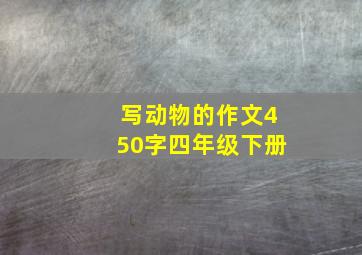 写动物的作文450字四年级下册